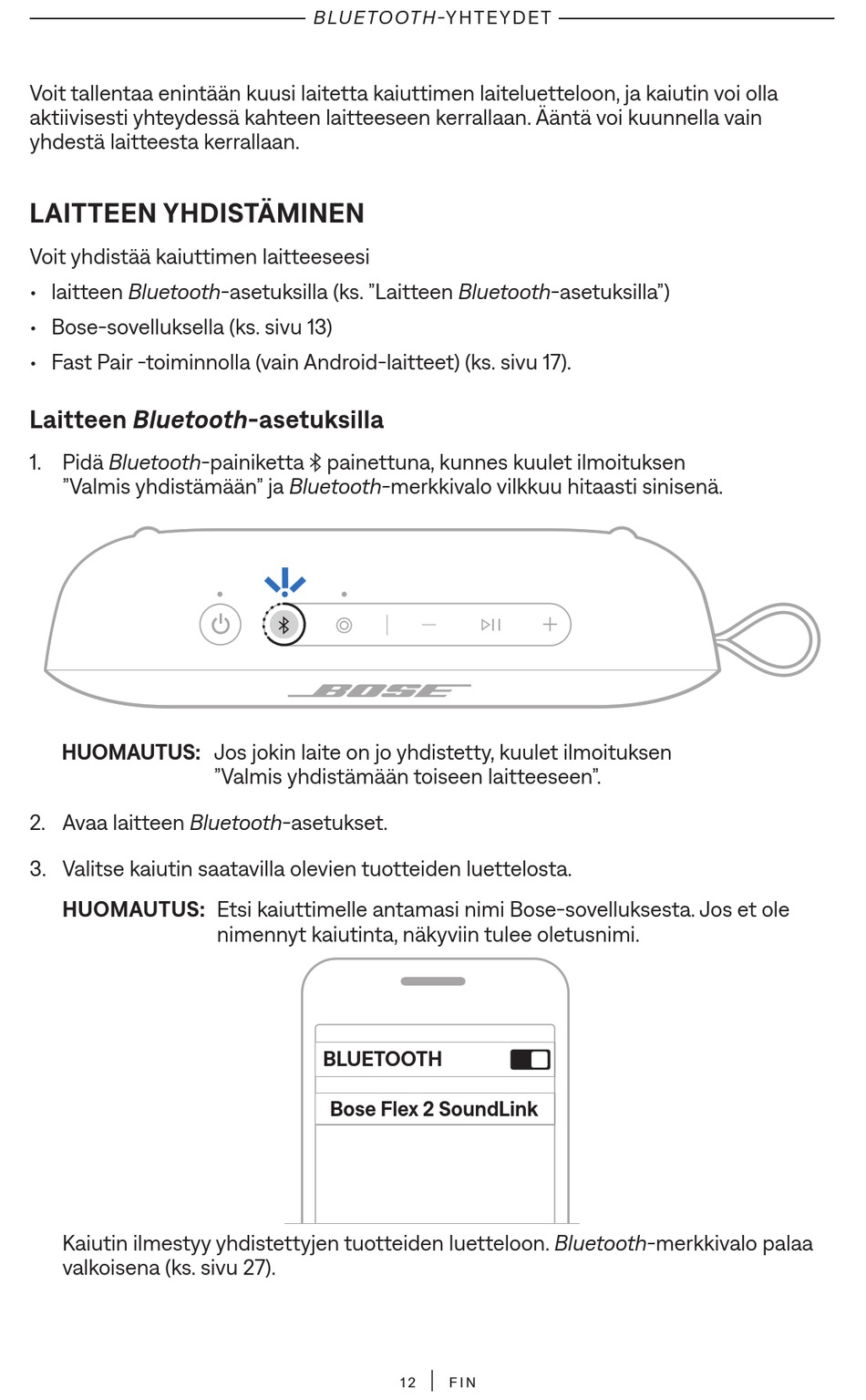 BLUETOOTH-YHTEYDET

Voit tallentaa enintään kuusi laitetta kaiuttimen laiteluetteloon, ja kaiutin voi olla aktiivisesti yhteydessä kahteen laitteeseen kerrallaan. Ääntä voi kuunnella vain yhdestä laitteesta kerrallaan.

LAITTEEN YHDISTÄMINEN

Voit yhdistää kaiuttimen laitteeseesi

• laitteen Bluetooth-asetuksilla (ks. ”Laitteen Bluetooth-asetuksilla”)
• Bose-sovelluksella (ks. sivu 13)
• Fast Pair -toiminnolla (vain Android-laitteet) (ks. sivu 17).

Laitteen Bluetooth-asetuksilla

1. Pidä Bluetooth-painiketta painettuna, kunnes kuulet ilmoituksen ”Valmis yhdistämään” ja Bluetooth-merkkivalo vilkkuu hitaasti sinisenä.

BOSE

HUOMAUTUS: Jos jokin laite on jo yhdistetty, kuulet ilmoituksen ”Valmis yhdistämään toiseen laitteeseen”.

2. Avaa laitteen Bluetooth-asetukset.

3. Valitse kaiutin saatavilla olevien tuotteiden luettelosta.

HUOMAUTUS: Etsi kaiuttimelle antamasi nimi Bose-sovelluksesta. Jos et ole nimennyt kaiutinta, näkyviin tulee oletusnimi.

BLUETOOTH

Bose Flex 2 SoundLink

Kaiutin ilmestyy yhdistettyjen tuotteiden luetteloon. Bluetooth-merkkivalo palaa valkoisena (ks. sivu 27).

12 | FIN